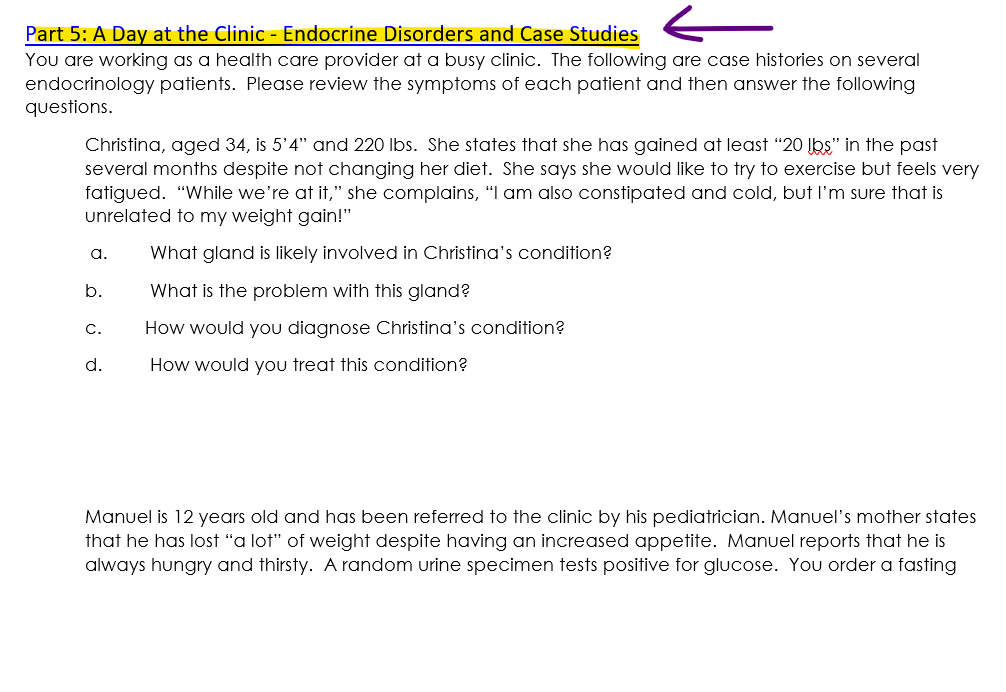 Part 5: A Day at the Clinic - Endocrine Disorders and Case Studies

You are working as a health care provider at a busy clinic. The following are case histories on several endocrinology patients. Please review the symptoms of each patient and then answer the following questions.

Christina, aged 34, is 5'4" and 220 lbs. She states that she has gained at least "20 lbs" in the past several months despite not changing her diet. She says she would like to try to exercise but feels very fatigued. "While we're at it," she complains, "I am also constipated and cold, but I'm sure that is unrelated to my weight gain!"

a. What gland is likely involved in Christina's condition?

b. What is the problem with this gland?

c. How would you diagnose Christina's condition?

d. How would you treat this condition?

Manuel is 12 years old and has been referred to the clinic by his pediatrician. Manuel's mother states that he has lost "a lot" of weight despite having an increased appetite. Manuel reports that he is always hungry and thirsty. A random urine specimen tests positive for glucose. You order a fasting